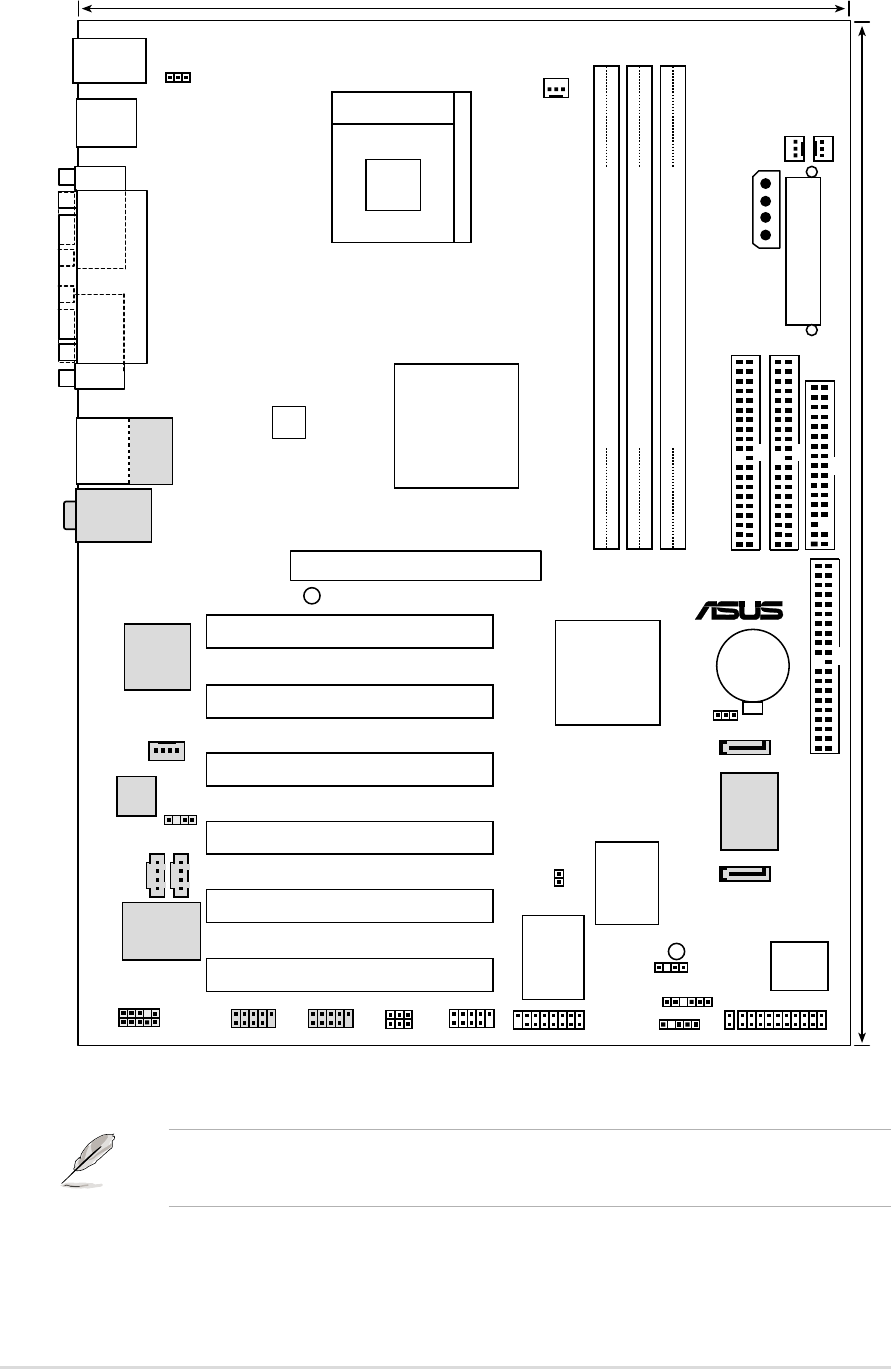 ASUS